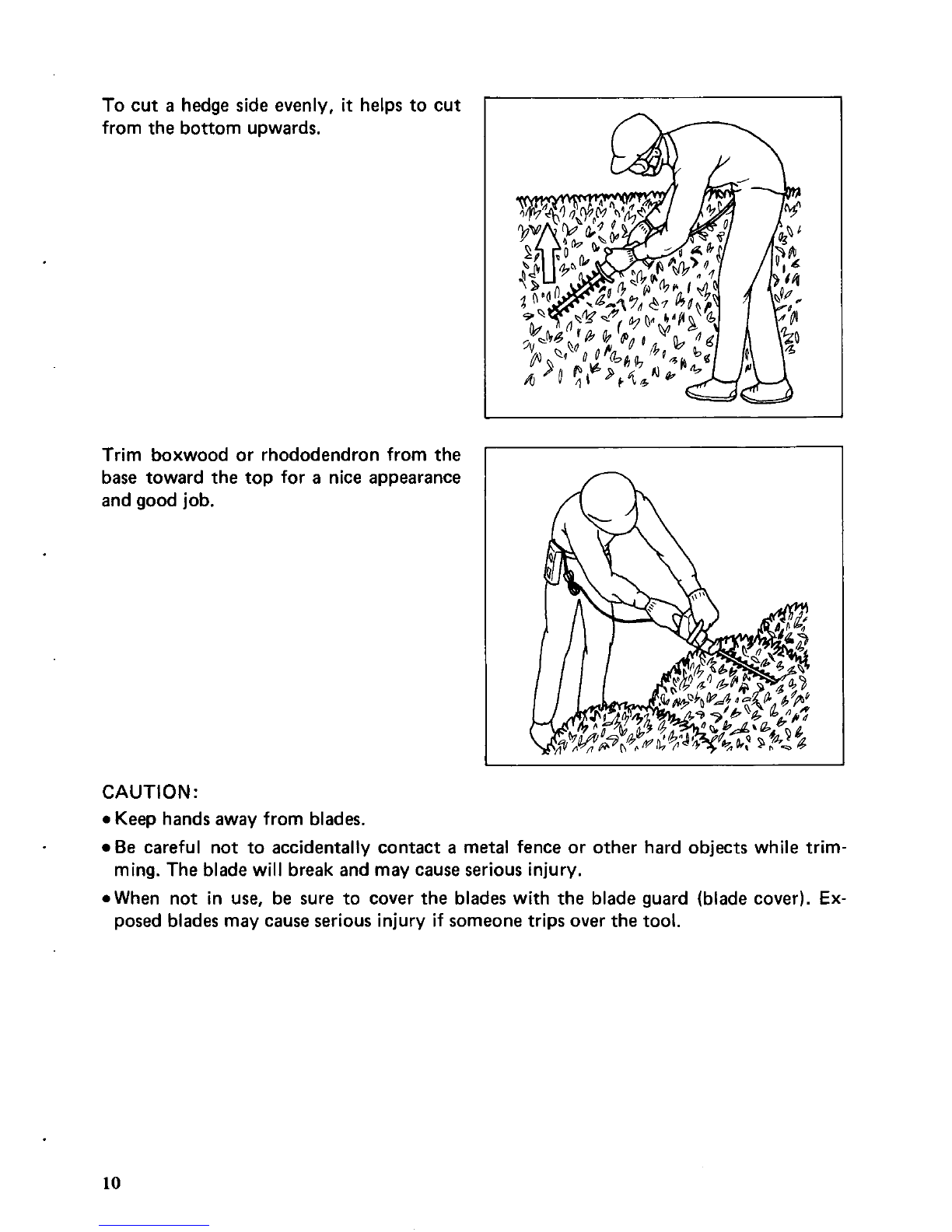 To cut a hedge side evenly, it helps to cut from the bottom upwards.

Trim boxwood or rhododendron from the base toward the top for a nice appearance and good job.

CAUTION:
• Keep hands away from blades.
• Be careful not to accidentally contact a metal fence or other hard objects while trimming. The blade will break and may cause serious injury.
• When not in use, be sure to cover the blades with the blade guard (blade cover). Exposed blades may cause serious injury if someone trips over the tool.

10